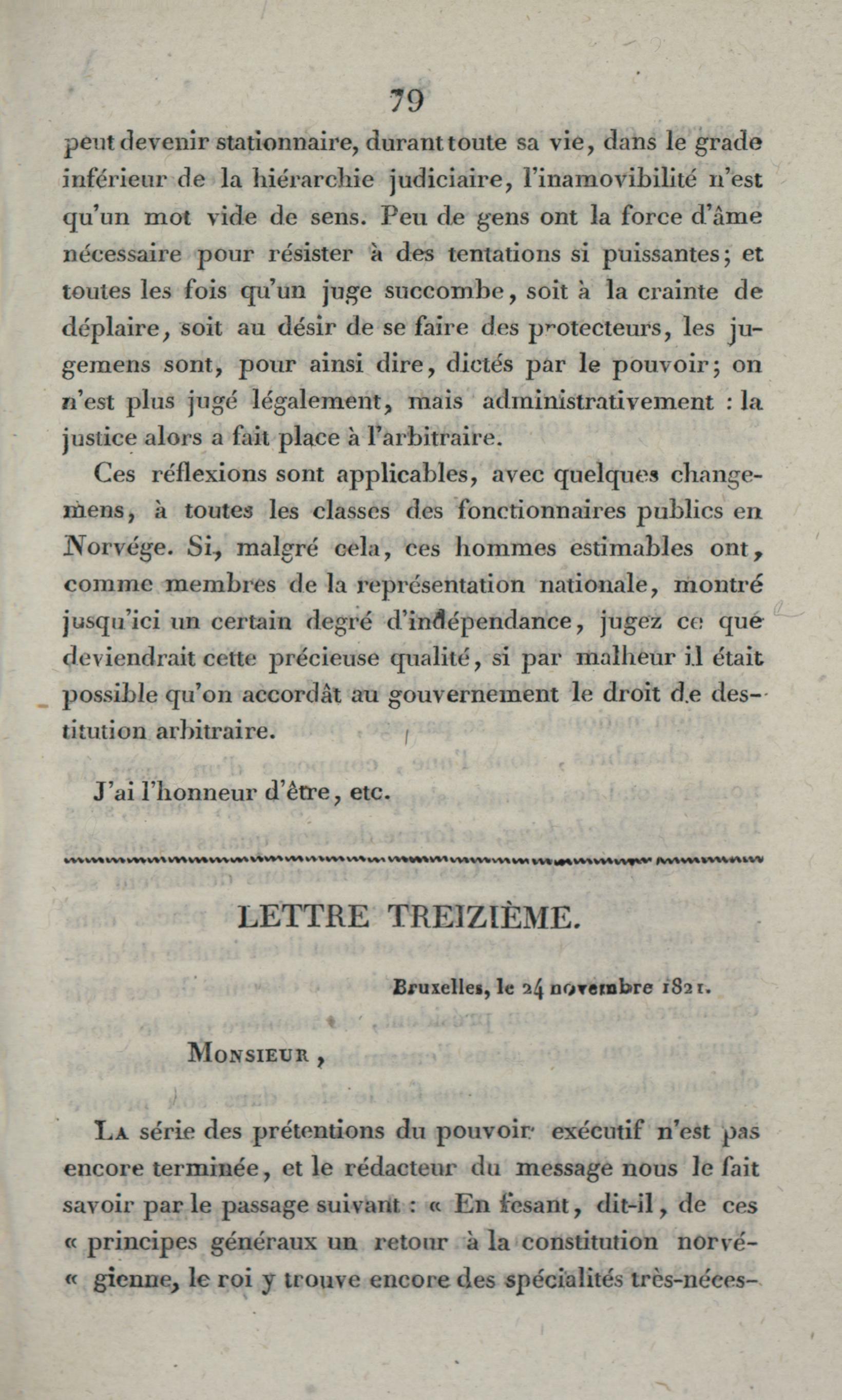 79

peut devenir stationnaire, durant toute sa vie, dans le grade inférieur de la hiérarchie judiciaire, l'inamovibilité n'est qu'un mot vide de sens. Peu de gens ont la force d'âme nécessaire pour résister à des tentations si puissantes; et toutes les fois qu'un juge succombe, soit à la crainte de déplaire, soit au désir de se faire des protecteurs, les jugemens sont, pour ainsi dire, dictés par le pouvoir; on n'est plus jugé légalement, mais administrativement : la justice alors a fait place à l'arbitraire.

Ces réflexions sont applicables, avec quelques changemens, à toutes les classes des fonctionnaires publics en Norvége. Si, malgré cela, ces hommes estimables ont, comme membres de la représentation nationale, montré jusqu'ici un certain degré d'indépendance, jugez ce que deviendrait cette précieuse qualité, si par malheur il était possible qu'on accordât au gouvernement le droit de destitution arbitraire.

J'ai l'honneur d'être, etc.

LETTRE TREIZIÈME.

Bruxelles, le 24 novembre 1821.

Monsieur,

La série des prétentions du pouvoir exécutif n'est pas encore terminée, et le rédacteur du message nous le fait savoir par le passage suivant : « En fesant, dit-il, de ces « principes généraux un retour à la constitution norvé- « gienne, le roi y trouve encore des spécialités très-néces-